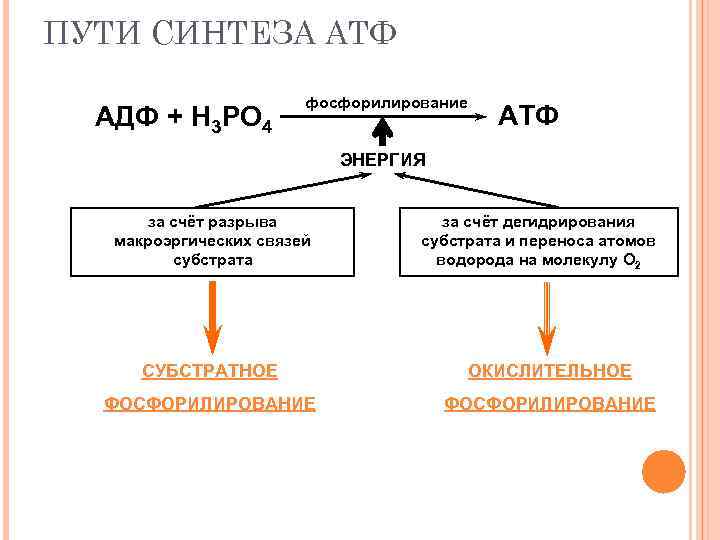 ПУТИ СИНТЕЗА АТФ

АДФ + $H_3PO_4$ фосфорилирование АТФ

ЭНЕРГИЯ

за счёт разрыва макроэргических связей субстрата

за счёт дегидрирования субстрата и переноса атомов водорода на молекулу $O_2$

СУБСТРАТНОЕ ФОСФОРИЛИРОВАНИЕ

ОКИСЛИТЕЛЬНОЕ ФОСФОРИЛИРОВАНИЕ